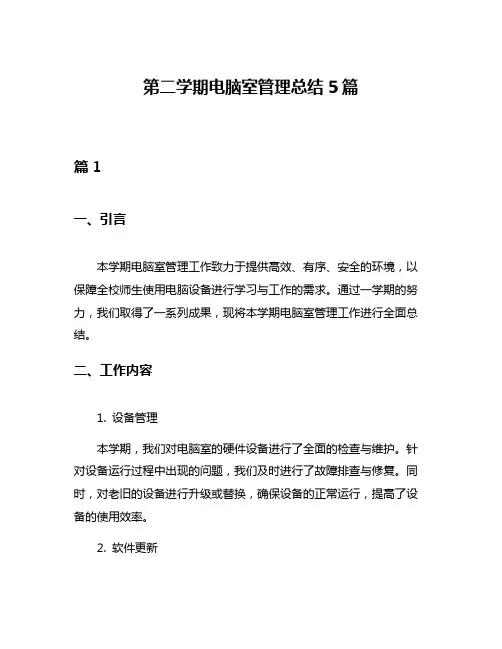 第二学期电脑室管理总结 5 篇

篇 1

一、引言

本学期电脑室管理工作致力于提供高效、有序、安全的环境，以保障全校师生使用电脑设备进行学习与工作的需求。通过一学期的努力，我们取得了一系列成果，现将本学期电脑室管理工作进行全面总结。

二、工作内容

1. 设备管理

本学期，我们对电脑室的硬件设备进行了全面的检查与维护。针对设备运行过程中出现的问题，我们及时进行了故障排查与修复。同时，对老旧的设备进行升级或替换，确保设备的正常运行，提高了设备的使用效率。

2. 软件更新